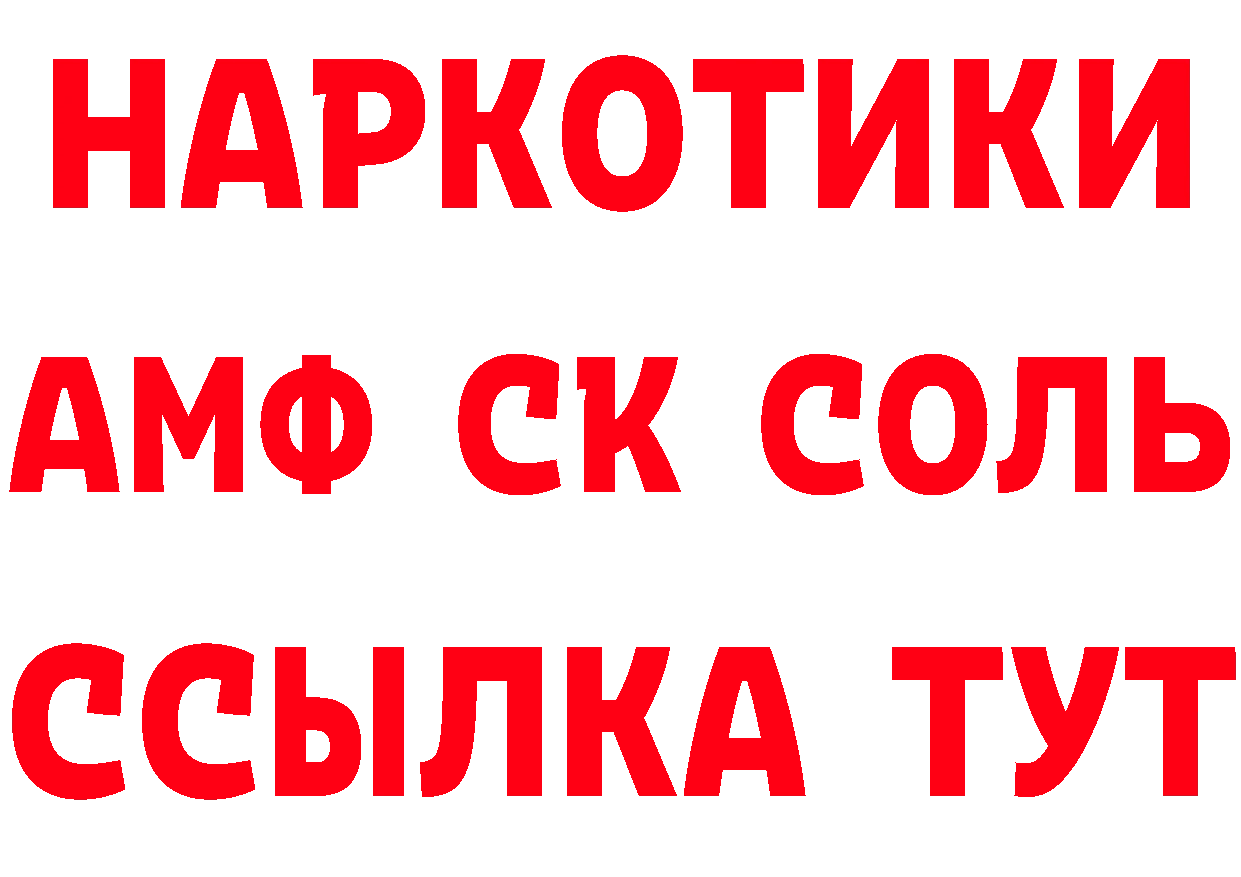 НАРКОТИКИ

АМФ СК СОЛЬ

ССЫЛКА ТУТ